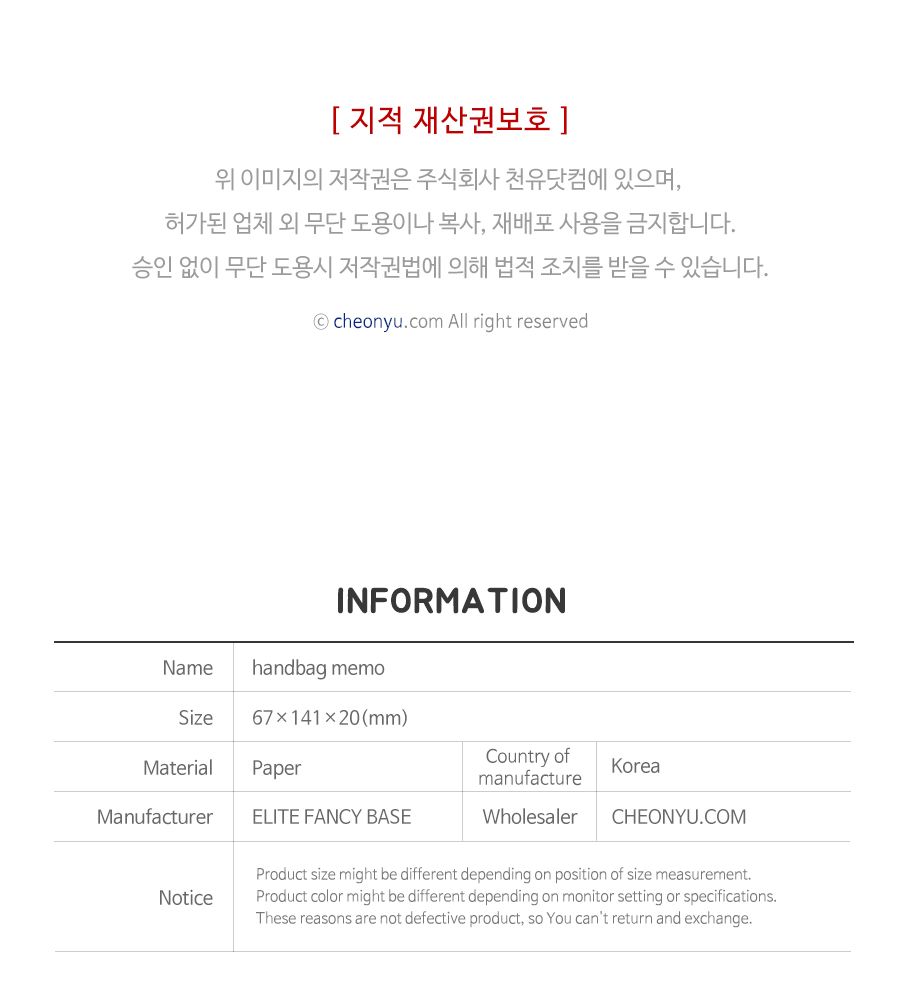 [ 지적 재산권보호 ]

위 이미지의 저작권은 주식회사 천유닷컴에 있으며, 허가된 업체 외 무단 도용이나 복사, 재배포 사용을 금지합니다. 승인 없이 무단 도용시 저작권법에 의해 법적 조치를 받을 수 있습니다.

© cheonyu.com All right reserved

INFORMATION

| Name | handbag memo | | |
|---|---|---|---|
| Size | 67×141×20(mm) | | |
| Material | Paper | Country of manufacture | Korea |
| Manufacturer | ELITE FANCY BASE | Wholesaler | CHEONYU.COM |
| Notice | Product size might be different depending on position of size measurement. Product color might be different depending on monitor setting or specifications. These reasons are not defective product, so You can't return and exchange. | | |